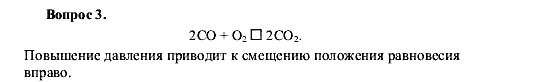 Вопрос 3.

$2CO + O_2 \square 2CO_2$.

Повышение давления приводит к смещению положения равновесия вправо.